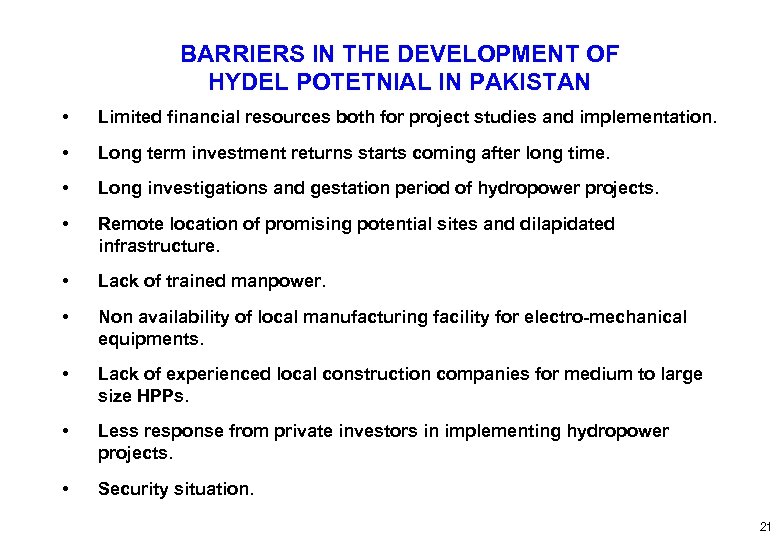 BARRIERS IN THE DEVELOPMENT OF HYDEL POTETNIAL IN PAKISTAN

• Limited financial resources both for project studies and implementation.

• Long term investment returns starts coming after long time.

• Long investigations and gestation period of hydropower projects.

• Remote location of promising potential sites and dilapidated infrastructure.

• Lack of trained manpower.

• Non availability of local manufacturing facility for electro-mechanical equipments.

• Lack of experienced local construction companies for medium to large size HPPs.

• Less response from private investors in implementing hydropower projects.

• Security situation.

21